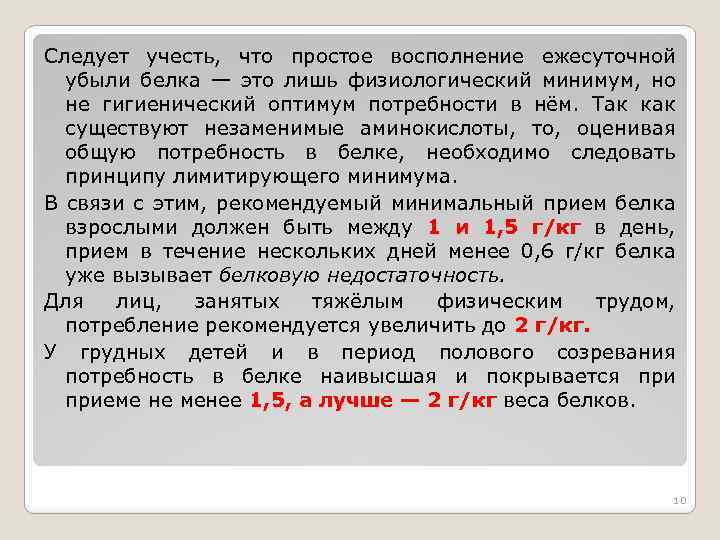 Следует учесть, что простое восполнение ежесуточной убыли белка — это лишь физиологический минимум, но не гигиенический оптимум потребности в нём. Так как существуют незаменимые аминокислоты, то, оценивая общую потребность в белке, необходимо следовать принципу лимитирующего минимума.

В связи с этим, рекомендуемый минимальный прием белка взрослыми должен быть между 1 и 1,5 г/кг в день, прием в течение нескольких дней менее 0,6 г/кг белка уже вызывает белковую недостаточность.

Для лиц, занятых тяжёлым физическим трудом, потребление рекомендуется увеличить до 2 г/кг.

У грудных детей и в период полового созревания потребность в белке наивысшая и покрывается при приеме не менее 1,5, а лучше — 2 г/кг веса белков.

10